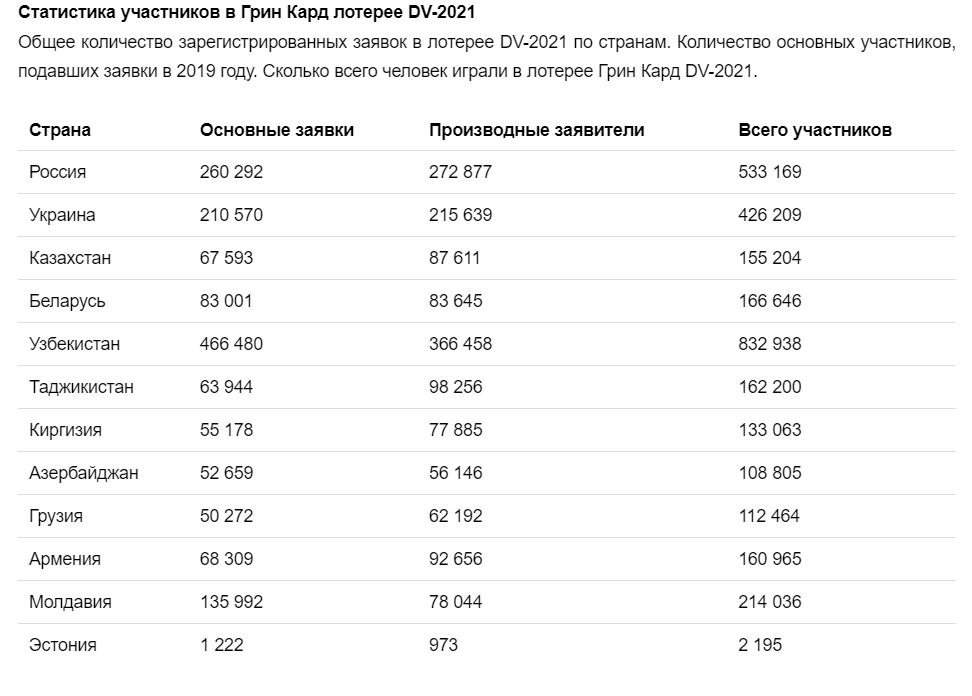 Статистика участников в Грин Кард лотерее DV-2021

Общее количество зарегистрированных заявок в лотерее DV-2021 по странам. Количество основных участников, подавших заявки в 2019 году. Сколько всего человек играли в лотерее Грин Кард DV-2021.

| Страна | Основные заявки | Производные заявители | Всего участников |
|---|---|---|---|
| Россия | 260 292 | 272 877 | 533 169 |
| Украина | 210 570 | 215 639 | 426 209 |
| Казахстан | 67 593 | 87 611 | 155 204 |
| Беларусь | 83 001 | 83 645 | 166 646 |
| Узбекистан | 466 480 | 366 458 | 832 938 |
| Таджикистан | 63 944 | 98 256 | 162 200 |
| Киргизия | 55 178 | 77 885 | 133 063 |
| Азербайджан | 52 659 | 56 146 | 108 805 |
| Грузия | 50 272 | 62 192 | 112 464 |
| Армения | 68 309 | 92 656 | 160 965 |
| Молдавия | 135 992 | 78 044 | 214 036 |
| Эстония | 1 222 | 973 | 2 195 |